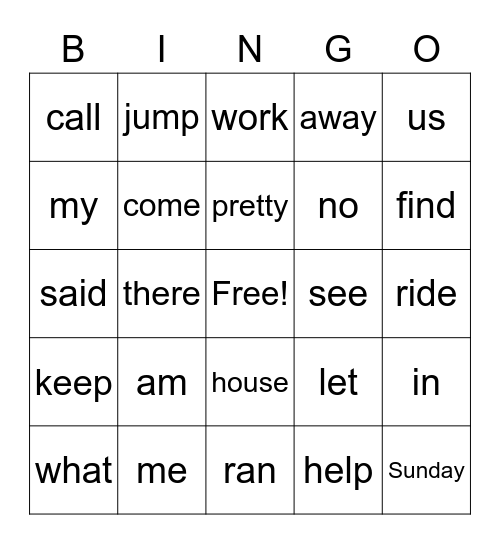 | B | I | N | G | O |
|---|---|---|---|---|
| call | jump | work | away | us |
| my | come | pretty | no | find |
| said | there | Free! | see | ride |
| keep | am | house | let | in |
| what | me | ran | help | Sunday |